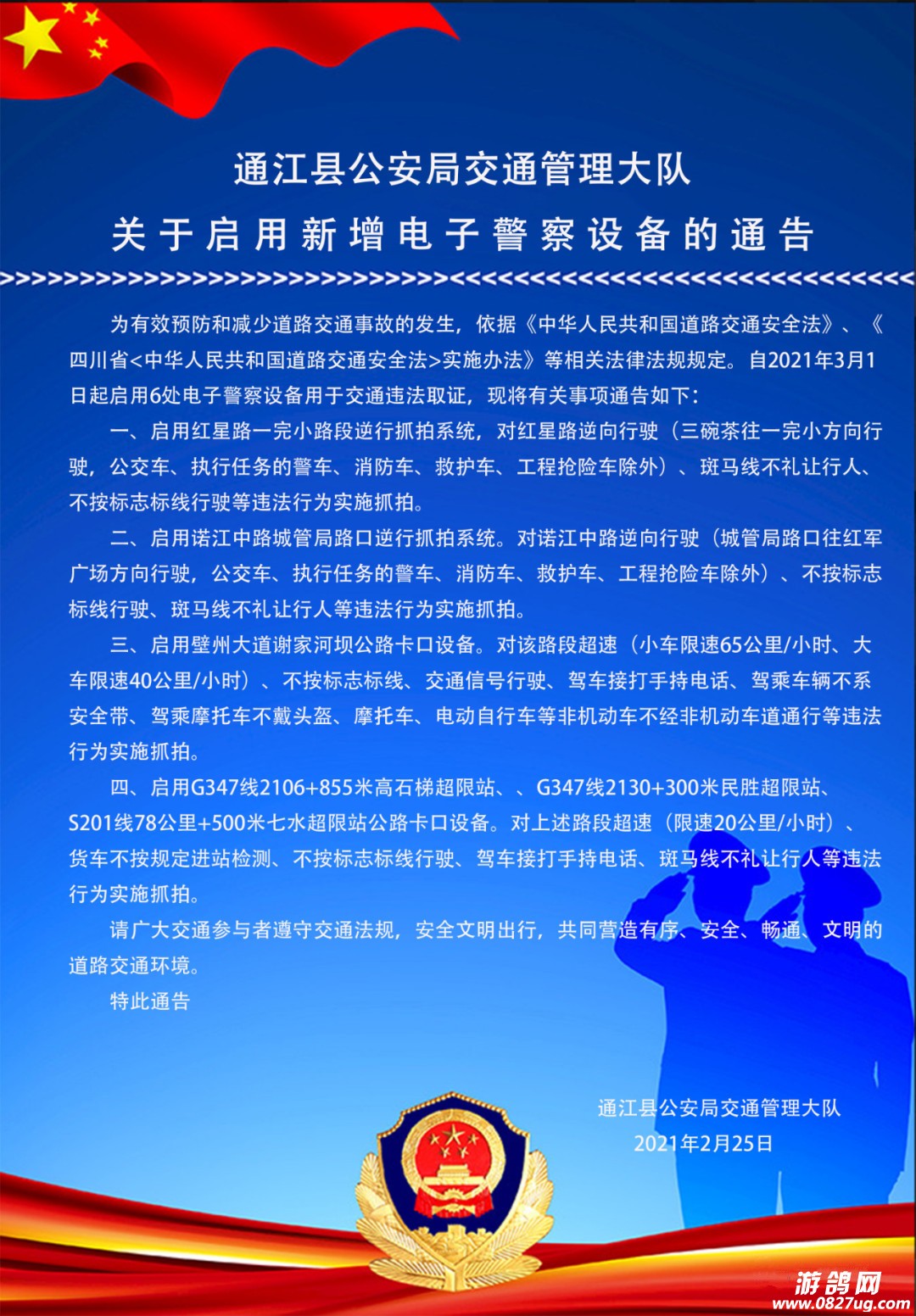 通江县公安局交通管理大队
关于启用新增电子警察设备的通告

为有效预防和减少道路交通事故的发生，依据《中华人民共和国道路交通安全法》、《四川省<中华人民共和国道路交通安全法>实施办法》等相关法律法规规定。自2021年3月1日起启用6处电子警察设备用于交通违法取证，现将有关事项通告如下：

一、启用红星路一完小路段逆行抓拍系统，对红星路逆向行驶（三碗茶往一完小方向行驶，公交车、执行任务的警车、消防车、救护车、工程抢险车除外）、斑马线不礼让行人、不按标志标线行驶等违法行为实施抓拍。

二、启用诺江中路城管局路口逆行抓拍系统。对诺江中路逆向行驶（城管局路口往红军广场方向行驶，公交车、执行任务的警车、消防车、救护车、工程抢险车除外）、不按标志标线行驶、斑马线不礼让行人等违法行为实施抓拍。

三、启用壁州大道谢家河坝公路卡口设备。对该路段超速（小车限速65公里/小时、大车限速40公里/小时）、不按标志标线、交通信号行驶、驾车接打手持电话、驾乘车辆不系安全带、驾乘摩托车不戴头盔、摩托车、电动自行车等非机动车不经非机动车道通行等违法行为实施抓拍。

四、启用G347线2106+855米高石梯超限站、、G347线2130+300米民胜超限站、S201线78公里+500米七水超限站公路卡口设备。对上述路段超速（限速20公里/小时）、货车不按规定进站检测、不按标志标线行驶、驾车接打手持电话、斑马线不礼让行人等违法行为实施抓拍。

请广大交通参与者遵守交通法规，安全文明出行，共同营造有序、安全、畅通、文明的道路交通环境。

特此通告

通江县公安局交通管理大队
2021年2月25日

游鸽网
www.0827ug.com